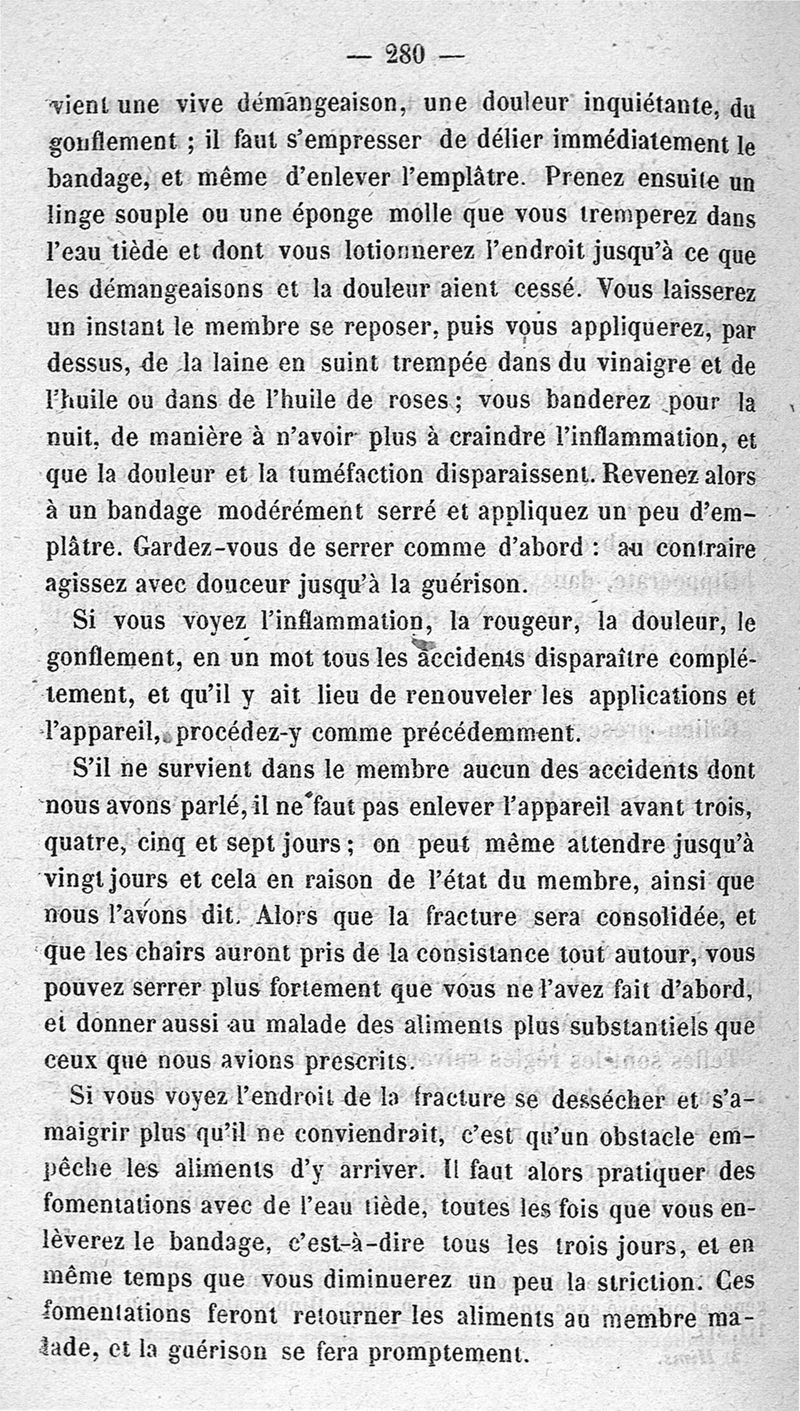 — 280 —

vient une vive démangeaison, une douleur inquiétante, du gonflement ; il faut s'empresser de délier immédiatement le bandage, et même d'enlever l'emplâtre. Prenez ensuite un linge souple ou une éponge molle que vous tremperez dans l'eau tiède et dont vous lotionnerez l'endroit jusqu'à ce que les démangeaisons et la douleur aient cessé. Vous laisserez un instant le membre se reposer, puis vous appliquerez, par dessus, de la laine en suint trempée dans du vinaigre et de l'huile ou dans de l'huile de roses ; vous banderez pour la nuit, de manière à n'avoir plus à craindre l'inflammation, et que la douleur et la tuméfaction disparaissent. Revenez alors à un bandage modérément serré et appliquez un peu d'emplâtre. Gardez-vous de serrer comme d'abord : au contraire agissez avec douceur jusqu'à la guérison.

Si vous voyez l'inflammation, la rougeur, la douleur, le gonflement, en un mot tous les accidents disparaître complétement, et qu'il y ait lieu de renouveler les applications et l'appareil, procédez-y comme précédemment.

S'il ne survient dans le membre aucun des accidents dont nous avons parlé, il ne faut pas enlever l'appareil avant trois, quatre, cinq et sept jours ; on peut même attendre jusqu'à vingt jours et cela en raison de l'état du membre, ainsi que nous l'avons dit. Alors que la fracture sera consolidée, et que les chairs auront pris de la consistance tout autour, vous pouvez serrer plus fortement que vous ne l'avez fait d'abord, et donner aussi au malade des aliments plus substantiels que ceux que nous avions prescrits.

Si vous voyez l'endroit de la fracture se dessécher et s'amaigrir plus qu'il ne conviendrait, c'est qu'un obstacle empêche les aliments d'y arriver. Il faut alors pratiquer des fomentations avec de l'eau tiède, toutes les fois que vous enlèverez le bandage, c'est-à-dire tous les trois jours, et en même temps que vous diminuerez un peu la striction. Ces fomentations feront retourner les aliments au membre malade, et la guérison se fera promptement.